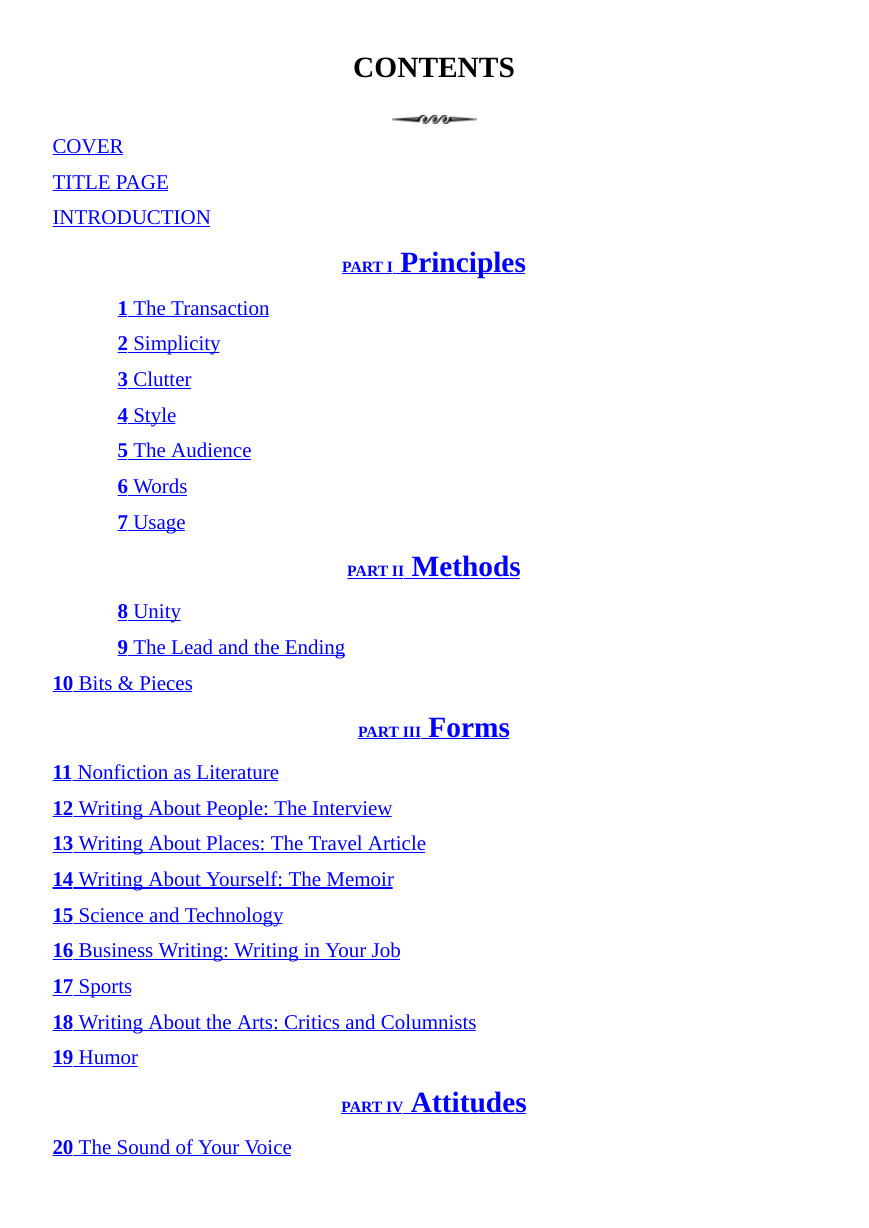 CONTENTS

COVER

TITLE PAGE

INTRODUCTION

PART I Principles

1 The Transaction

2 Simplicity

3 Clutter

4 Style

5 The Audience

6 Words

7 Usage

PART II Methods

8 Unity

9 The Lead and the Ending

10 Bits & Pieces

PART III Forms

11 Nonfiction as Literature

12 Writing About People: The Interview

13 Writing About Places: The Travel Article

14 Writing About Yourself: The Memoir

15 Science and Technology

16 Business Writing: Writing in Your Job

17 Sports

18 Writing About the Arts: Critics and Columnists

19 Humor

PART IV Attitudes

20 The Sound of Your Voice